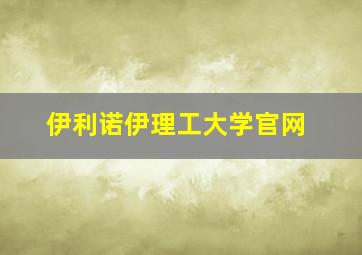 伊利诺伊理工大学官网